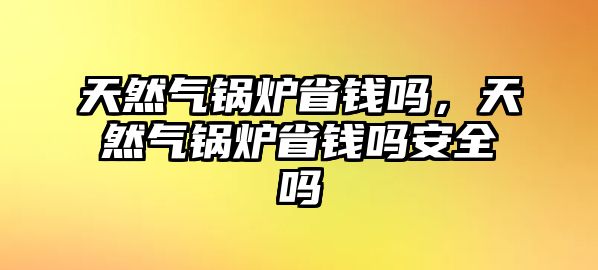 天然气锅炉省钱吗，天然气锅炉省钱吗安全吗